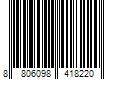 8 806098 418220